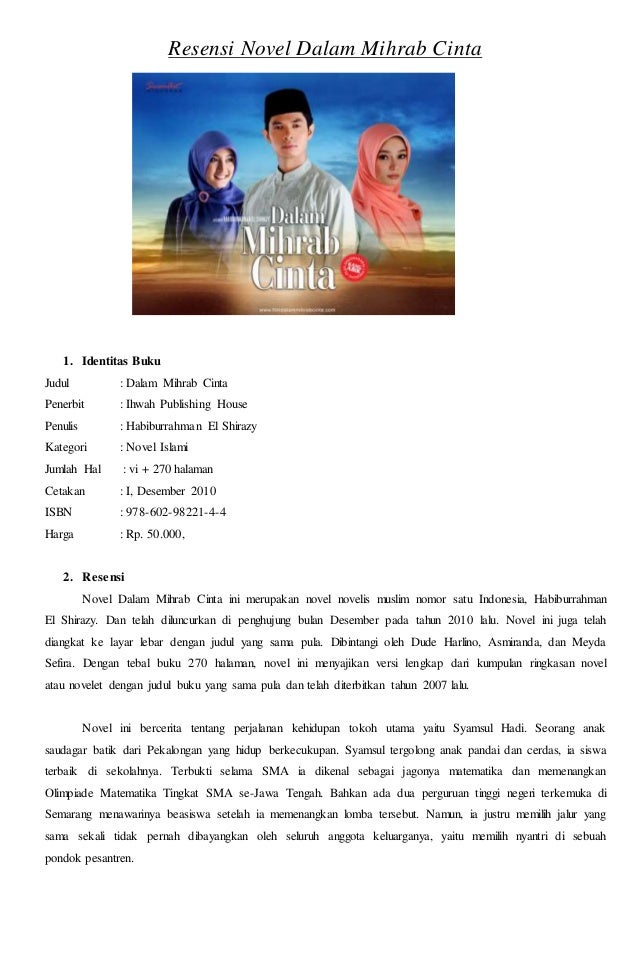 Resensi Novel Dalam Mihrab Cinta

Dalam Mihrab Cinta

1. Identitas Buku

Judul : Dalam Mihrab Cinta
Penerbit : Ihwah Publishing House
Penulis : Habiburrahman El Shirazy
Kategori : Novel Islami
Jumlah Hal : vi + 270 halaman
Cetakan : I, Desember 2010
ISBN : 978-602-98221-4-4
Harga : Rp. 50.000,

2. Resensi

Novel Dalam Mihrab Cinta ini merupakan novel novelis muslim nomor satu Indonesia, Habiburrahman El Shirazy. Dan telah diluncurkan di penghujung bulan Desember pada tahun 2010 lalu. Novel ini juga telah diangkat ke layar lebar dengan judul yang sama pula. Dibintangi oleh Dude Harlino, Asmiranda, dan Meyda Sefira. Dengan tebal buku 270 halaman, novel ini menyajikan versi lengkap dari kumpulan ringkasan novel atau novelet dengan judul buku yang sama pula dan telah diterbitkan tahun 2007 lalu.

Novel ini bercerita tentang perjalanan kehidupan tokoh utama yaitu Syamsul Hadi. Seorang anak saudagar batik dari Pekalongan yang hidup berkecukupan. Syamsul tergolong anak pandai dan cerdas, ia siswa terbaik di sekolahnya. Terbukti selama SMA ia dikenal sebagai jagonya matematika dan memenangkan Olimpiade Matematika Tingkat SMA se-Jawa Tengah. Bahkan ada dua perguruan tinggi negeri terkemuka di Semarang menawarinya beasiswa setelah ia memenangkan lomba tersebut. Namun, ia justru memilih jalur yang sama sekali tidak pernah dibayangkan oleh seluruh anggota keluarganya, yaitu memilih nyantri di sebuah pondok pesantren.